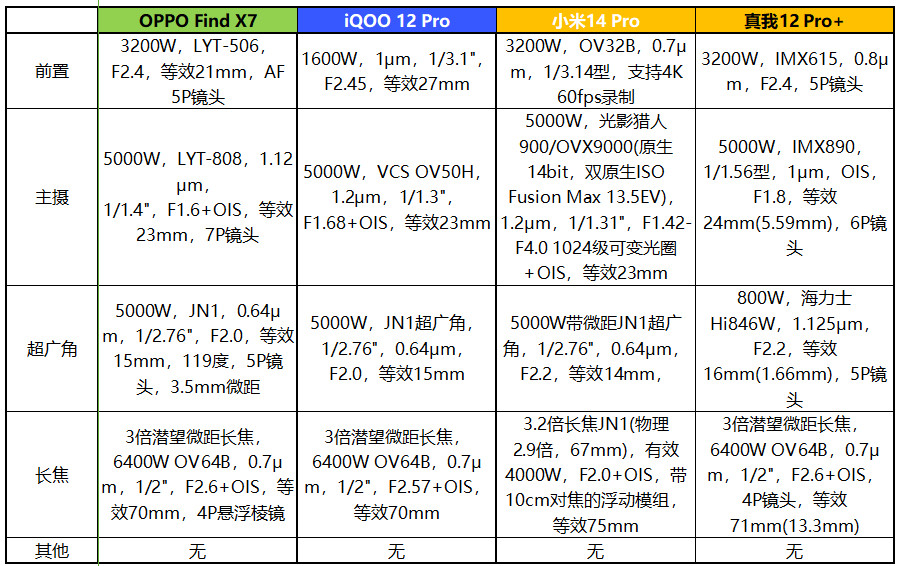 | | OPPO Find X7 | iQOO 12 Pro | 小米14 Pro | 真我12 Pro+ |
|---|---|---|---|---|
| 前置 | 3200W，LYT-506，F2.4，等效21mm，AF 5P镜头 | 1600W，1μm，1/3.1"，F2.45，等效27mm | 3200W，OV32B，0.7μm，1/3.14型，支持4K 60fps录制 | 3200W，IMX615，0.8μm，F2.4，5P镜头 |
| 主摄 | 5000W，LYT-808，1.12μm，1/1.4"，F1.6+OIS，等效23mm，7P镜头 | 5000W，VCS OV50H，1.2μm，1/1.3"，F1.68+OIS，等效23mm | 5000W，光影猎人900/OVX9000(原生14bit，双原生ISO Fusion Max 13.5EV)，1.2μm，1/1.31"，F1.42-F4.0 1024级可变光圈+OIS，等效23mm | 5000W，IMX890，1/1.56型，1μm，OIS，F1.8，等效24mm(5.59mm)，6P镜头 |
| 超广角 | 5000W，JN1，0.64μm，1/2.76"，F2.0，等效15mm，119度，5P镜头，3.5mm微距 | 5000W，JN1超广角，1/2.76"，0.64μm，F2.0，等效15mm | 5000W带微距JN1超广角，1/2.76"，0.64μm，F2.2，等效14mm， | 800W，海力士Hi846W，1.125μm，F2.2，等效16mm(1.66mm)，5P镜头 |
| 长焦 | 3倍潜望微距长焦，6400W OV64B，0.7μm，1/2"，F2.6+OIS，等效70mm，4P悬浮棱镜 | 3倍潜望微距长焦，6400W OV64B，0.7μm，1/2"，F2.57+OIS，等效70mm | 3.2倍长焦JN1(物理2.9倍，67mm)，有效4000W，F2.0+OIS，带10cm对焦的浮动模组，等效75mm | 3倍潜望微距长焦，6400W OV64B，0.7μm，1/2"，F2.6+OIS，4P镜头，等效71mm(13.3mm) |
| 其他 | 无 | 无 | 无 | 无 |